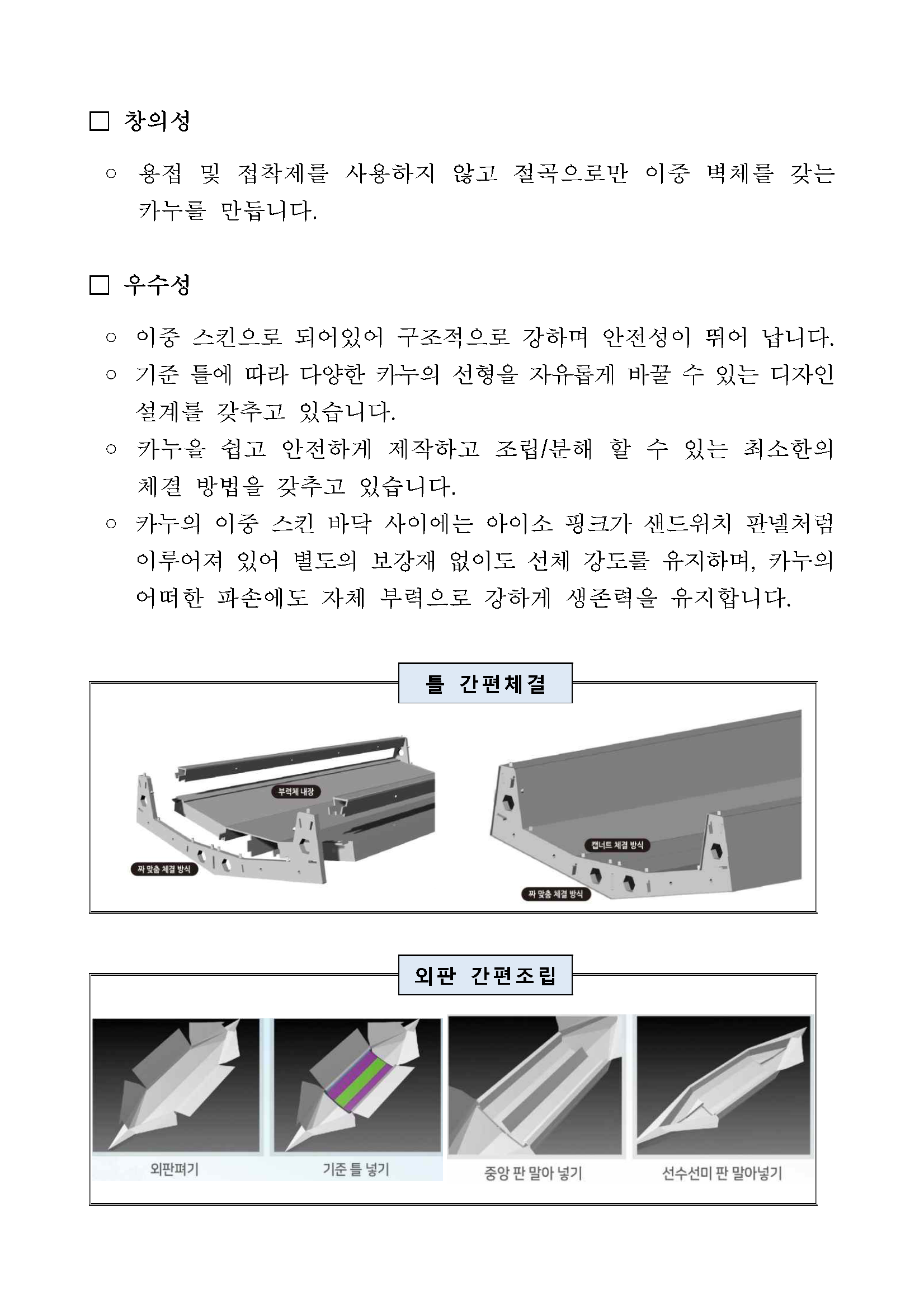 □ 창의성

○ 용접 및 접착제를 사용하지 않고 절곡으로만 이중 벽체를 갖는 카누를 만듭니다.

□ 우수성

○ 이중 스킨으로 되어있어 구조적으로 강하며 안전성이 뛰어 납니다.
○ 기준 틀에 따라 다양한 카누의 선형을 자유롭게 바꿀 수 있는 디자인 설계를 갖추고 있습니다.
○ 카누을 쉽고 안전하게 제작하고 조립/분해 할 수 있는 최소한의 체결 방법을 갖추고 있습니다.
○ 카누의 이중 스킨 바닥 사이에는 아이소 핑크가 샌드위치 판넬처럼 이루어져 있어 별도의 보강재 없이도 선체 강도를 유지하며, 카누의 어떠한 파손에도 자체 부력으로 강하게 생존력을 유지합니다.

틀 간편체결

부력체 내장

짜 맞춤 체결 방식

캡너트 체결 방식

짜 맞춤 체결 방식

외판 간편조립

외판펴기

기준 틀 넣기

중앙 판 말아 넣기

선수선미 판 말아넣기